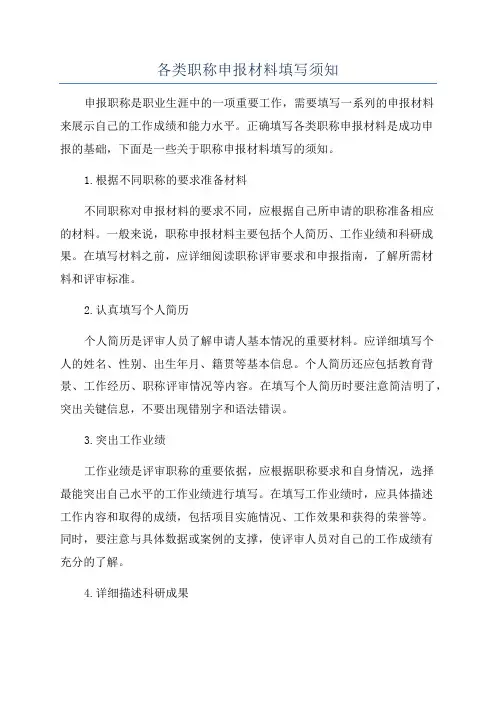 各类职称申报材料填写须知

申报职称是职业生涯中的一项重要工作，需要填写一系列的申报材料来展示自己的工作成绩和能力水平。正确填写各类职称申报材料是成功申报的基础，下面是一些关于职称申报材料填写的须知。

1.根据不同职称的要求准备材料

不同职称对申报材料的要求不同，应根据自己所申请的职称准备相应的材料。一般来说，职称申报材料主要包括个人简历、工作业绩和科研成果。在填写材料之前，应详细阅读职称评审要求和申报指南，了解所需材料和评审标准。

2.认真填写个人简历

个人简历是评审人员了解申请人基本情况的重要材料。应详细填写个人的姓名、性别、出生年月、籍贯等基本信息。个人简历还应包括教育背景、工作经历、职称评审情况等内容。在填写个人简历时要注意简洁明了，突出关键信息，不要出现错别字和语法错误。

3.突出工作业绩

工作业绩是评审职称的重要依据，应根据职称要求和自身情况，选择最能突出自己水平的工作业绩进行填写。在填写工作业绩时，应具体描述工作内容和取得的成绩，包括项目实施情况、工作效果和获得的荣誉等。同时，要注意与具体数据或案例的支撑，使评审人员对自己的工作成绩有充分的了解。

4.详细描述科研成果